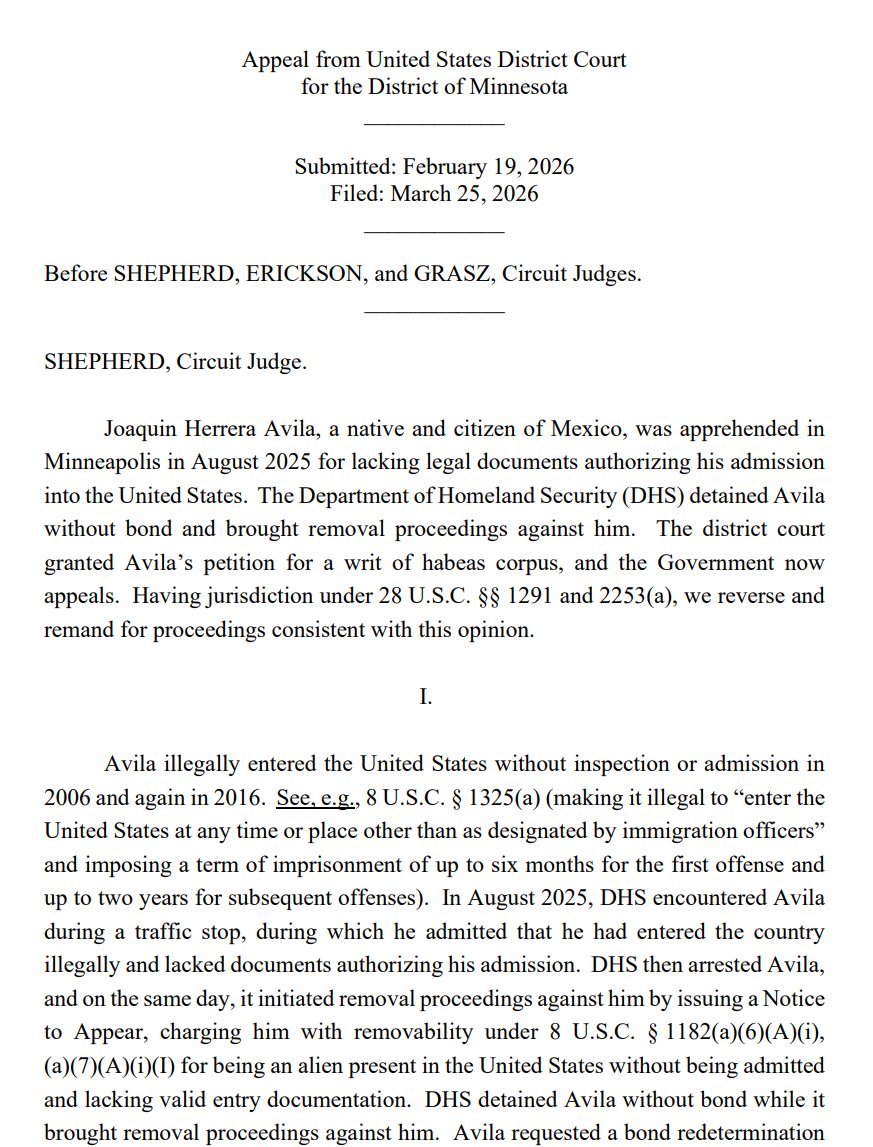 Appeal from United States District Court
for the District of Minnesota

Submitted: February 19, 2026
Filed: March 25, 2026

Before SHEPHERD, ERICKSON, and GRASZ, Circuit Judges.

SHEPHERD, Circuit Judge.

Joaquin Herrera Avila, a native and citizen of Mexico, was apprehended in Minneapolis in August 2025 for lacking legal documents authorizing his admission into the United States. The Department of Homeland Security (DHS) detained Avila without bond and brought removal proceedings against him. The district court granted Avila's petition for a writ of habeas corpus, and the Government now appeals. Having jurisdiction under 28 U.S.C. §§ 1291 and 2253(a), we reverse and remand for proceedings consistent with this opinion.

I.

Avila illegally entered the United States without inspection or admission in 2006 and again in 2016. See, e.g., 8 U.S.C. § 1325(a) (making it illegal to "enter the United States at any time or place other than as designated by immigration officers" and imposing a term of imprisonment of up to six months for the first offense and up to two years for subsequent offenses). In August 2025, DHS encountered Avila during a traffic stop, during which he admitted that he had entered the country illegally and lacked documents authorizing his admission. DHS then arrested Avila, and on the same day, it initiated removal proceedings against him by issuing a Notice to Appear, charging him with removability under 8 U.S.C. § 1182(a)(6)(A)(i), (a)(7)(A)(i)(I) for being an alien present in the United States without being admitted and lacking valid entry documentation. DHS detained Avila without bond while it brought removal proceedings against him. Avila requested a bond redetermination